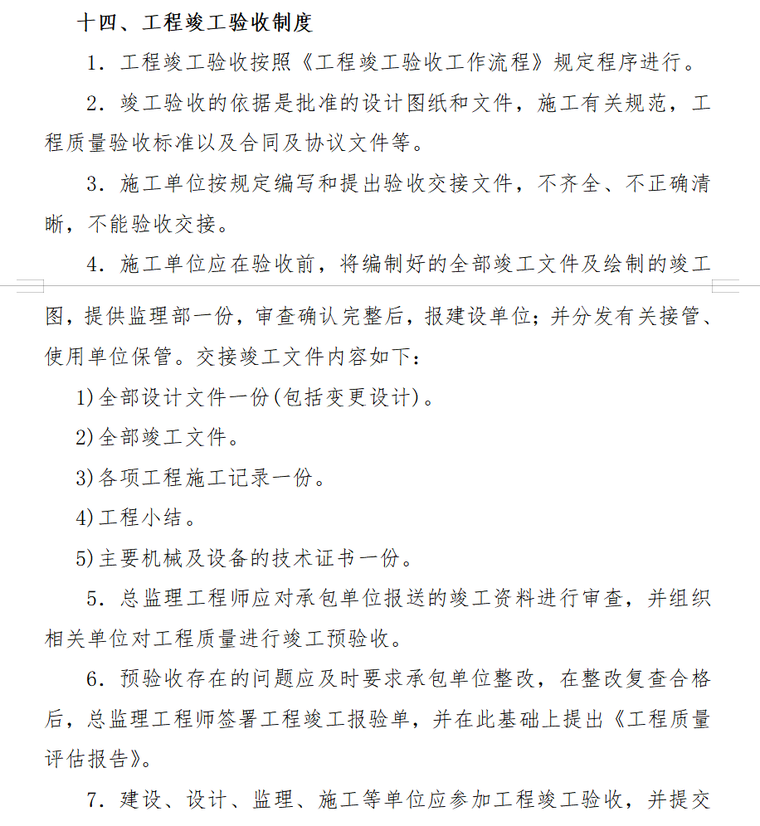 十四、工程竣工验收制度

1．工程竣工验收按照《工程竣工验收工作流程》规定程序进行。

2．竣工验收的依据是批准的设计图纸和文件，施工有关规范，工程质量验收标准以及合同及协议文件等。

3．施工单位按规定编写和提出验收交接文件，不齐全、不正确清晰，不能验收交接。

4．施工单位应在验收前，将编制好的全部竣工文件及绘制的竣工图，提供监理部一份，审查确认完整后，报建设单位；并分发有关接管、使用单位保管。交接竣工文件内容如下：

1)全部设计文件一份(包括变更设计)。

2)全部竣工文件。

3)各项工程施工记录一份。

4)工程小结。

5)主要机械及设备的技术证书一份。

5．总监理工程师应对承包单位报送的竣工资料进行审查，并组织相关单位对工程质量进行竣工预验收。

6．预验收存在的问题应及时要求承包单位整改，在整改复查合格后，总监理工程师签署工程竣工报验单，并在此基础上提出《工程质量评估报告》。

7．建设、设计、监理、施工等单位应参加工程竣工验收，并提交